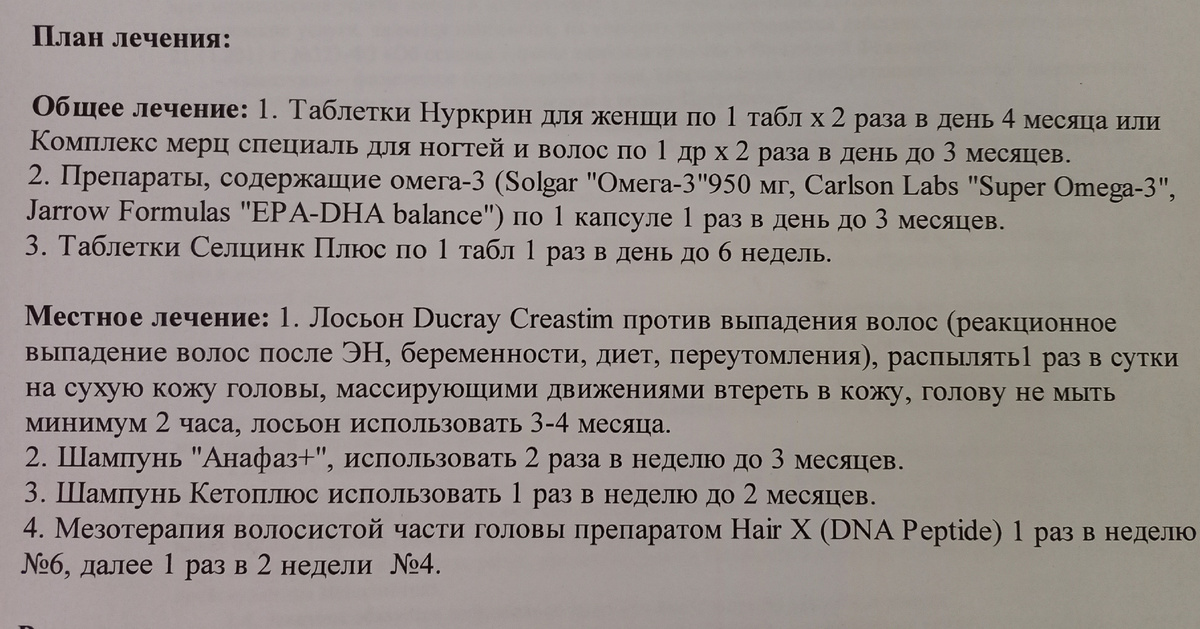 План лечения:

Общее лечение: 1. Таблетки Нуркрин для женщи по 1 табл х 2 раза в день 4 месяца или Комплекс мерц специаль для ногтей и волос по 1 др х 2 раза в день до 3 месяцев.
2. Препараты, содержащие омега-3 (Solgar "Омега-3"950 мг, Carlson Labs "Super Omega-3", Jarrow Formulas "EPA-DHA balance") по 1 капсуле 1 раз в день до 3 месяцев.
3. Таблетки Селцинк Плюс по 1 табл 1 раз в день до 6 недель.

Местное лечение: 1. Лосьон Ducray Creastim против выпадения волос (реакционное выпадение волос после ЭН, беременности, диет, переутомления), распылять1 раз в сутки на сухую кожу головы, массирующими движениями втереть в кожу, голову не мыть минимум 2 часа, лосьон использовать 3-4 месяца.
2. Шампунь "Анафаз+", использовать 2 раза в неделю до 3 месяцев.
3. Шампунь Кетоплюс использовать 1 раз в неделю до 2 месяцев.
4. Мезотерапия волосистой части головы препаратом Hair X (DNA Peptide) 1 раз в неделю №6, далее 1 раз в 2 недели №4.